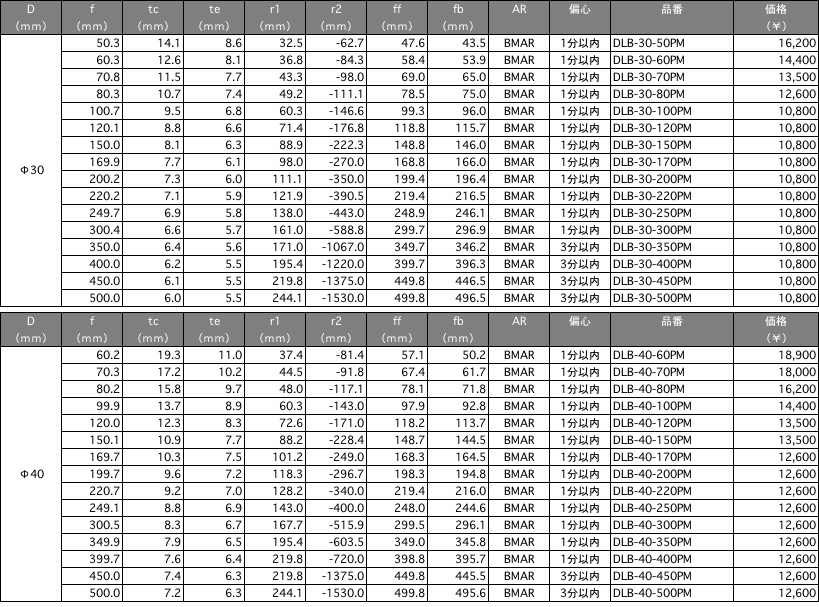 | D (mm) | f (mm) | tc (mm) | te (mm) | r1 (mm) | r2 (mm) | ff (mm) | fb (mm) | AR | 偏心 | 品番 | 価格 (¥) |
|---|---|---|---|---|---|---|---|---|---|---|---|
| Φ30 | 50.3 | 14.1 | 8.6 | 32.5 | -62.7 | 47.6 | 43.5 | BMAR | 1分以内 | DLB-30-50PM | 16,200 |
| | 60.3 | 12.6 | 8.1 | 36.8 | -84.3 | 58.4 | 53.9 | BMAR | 1分以内 | DLB-30-60PM | 14,400 |
| | 70.8 | 11.5 | 7.7 | 43.3 | -98.0 | 69.0 | 65.0 | BMAR | 1分以内 | DLB-30-70PM | 13,500 |
| | 80.3 | 10.7 | 7.4 | 49.2 | -111.1 | 78.5 | 75.0 | BMAR | 1分以内 | DLB-30-80PM | 12,600 |
| | 100.7 | 9.5 | 6.8 | 60.3 | -146.6 | 99.3 | 96.0 | BMAR | 1分以内 | DLB-30-100PM | 10,800 |
| | 120.1 | 8.8 | 6.6 | 71.4 | -176.8 | 118.8 | 115.7 | BMAR | 1分以内 | DLB-30-120PM | 10,800 |
| | 150.0 | 8.1 | 6.3 | 88.9 | -222.3 | 148.8 | 146.0 | BMAR | 1分以内 | DLB-30-150PM | 10,800 |
| | 169.9 | 7.7 | 6.1 | 98.0 | -270.0 | 168.8 | 166.0 | BMAR | 1分以内 | DLB-30-170PM | 10,800 |
| | 200.2 | 7.3 | 6.0 | 111.1 | -350.0 | 199.4 | 196.4 | BMAR | 1分以内 | DLB-30-200PM | 10,800 |
| | 220.2 | 7.1 | 5.9 | 121.9 | -390.5 | 219.4 | 216.5 | BMAR | 1分以内 | DLB-30-220PM | 10,800 |
| | 249.7 | 6.9 | 5.8 | 138.0 | -443.0 | 248.9 | 246.1 | BMAR | 1分以内 | DLB-30-250PM | 10,800 |
| | 300.4 | 6.6 | 5.7 | 161.0 | -588.8 | 299.7 | 296.9 | BMAR | 1分以内 | DLB-30-300PM | 10,800 |
| | 350.0 | 6.4 | 5.6 | 171.0 | -1067.0 | 349.7 | 346.2 | BMAR | 3分以内 | DLB-30-350PM | 10,800 |
| | 400.0 | 6.2 | 5.5 | 195.4 | -1220.0 | 399.7 | 396.3 | BMAR | 3分以内 | DLB-30-400PM | 10,800 |
| | 450.0 | 6.1 | 5.5 | 219.8 | -1375.0 | 449.8 | 446.5 | BMAR | 3分以内 | DLB-30-450PM | 10,800 |
| | 500.0 | 6.0 | 5.5 | 244.1 | -1530.0 | 499.8 | 496.5 | BMAR | 3分以内 | DLB-30-500PM | 10,800 |

| D (mm) | f (mm) | tc (mm) | te (mm) | r1 (mm) | r2 (mm) | ff (mm) | fb (mm) | AR | 偏心 | 品番 | 価格 (¥) |
|---|---|---|---|---|---|---|---|---|---|---|---|
| Φ40 | 60.2 | 19.3 | 11.0 | 37.4 | -81.4 | 57.1 | 50.2 | BMAR | 1分以内 | DLB-40-60PM | 18,900 |
| | 70.3 | 17.2 | 10.2 | 44.5 | -91.8 | 67.4 | 61.7 | BMAR | 1分以内 | DLB-40-70PM | 18,000 |
| | 80.2 | 15.8 | 9.7 | 48.0 | -117.1 | 78.1 | 71.8 | BMAR | 1分以内 | DLB-40-80PM | 16,200 |
| | 99.9 | 13.7 | 8.9 | 60.3 | -143.0 | 97.9 | 92.8 | BMAR | 1分以内 | DLB-40-100PM | 14,400 |
| | 120.0 | 12.3 | 8.3 | 72.6 | -171.0 | 118.2 | 113.7 | BMAR | 1分以内 | DLB-40-120PM | 13,500 |
| | 150.1 | 10.9 | 7.7 | 88.2 | -228.4 | 148.7 | 144.5 | BMAR | 1分以内 | DLB-40-150PM | 13,500 |
| | 169.7 | 10.3 | 7.5 | 101.2 | -249.0 | 168.3 | 164.5 | BMAR | 1分以内 | DLB-40-170PM | 12,600 |
| | 199.7 | 9.6 | 7.2 | 118.3 | -296.7 | 198.3 | 194.8 | BMAR | 1分以内 | DLB-40-200PM | 12,600 |
| | 220.7 | 9.2 | 7.0 | 128.2 | -340.0 | 219.4 | 216.0 | BMAR | 1分以内 | DLB-40-220PM | 12,600 |
| | 249.1 | 8.8 | 6.9 | 143.0 | -400.0 | 248.0 | 244.6 | BMAR | 1分以内 | DLB-40-250PM | 12,600 |
| | 300.5 | 8.3 | 6.7 | 167.7 | -515.9 | 299.5 | 296.1 | BMAR | 1分以内 | DLB-40-300PM | 12,600 |
| | 349.9 | 7.9 | 6.5 | 195.4 | -603.5 | 349.0 | 345.8 | BMAR | 1分以内 | DLB-40-350PM | 12,600 |
| | 399.7 | 7.6 | 6.4 | 219.8 | -720.0 | 398.8 | 395.7 | BMAR | 1分以内 | DLB-40-400PM | 12,600 |
| | 450.0 | 7.4 | 6.3 | 219.8 | -1375.0 | 449.8 | 445.5 | BMAR | 3分以内 | DLB-40-450PM | 12,600 |
| | 500.0 | 7.2 | 6.3 | 244.1 | -1530.0 | 499.8 | 495.6 | BMAR | 3分以内 | DLB-40-500PM | 12,600 |